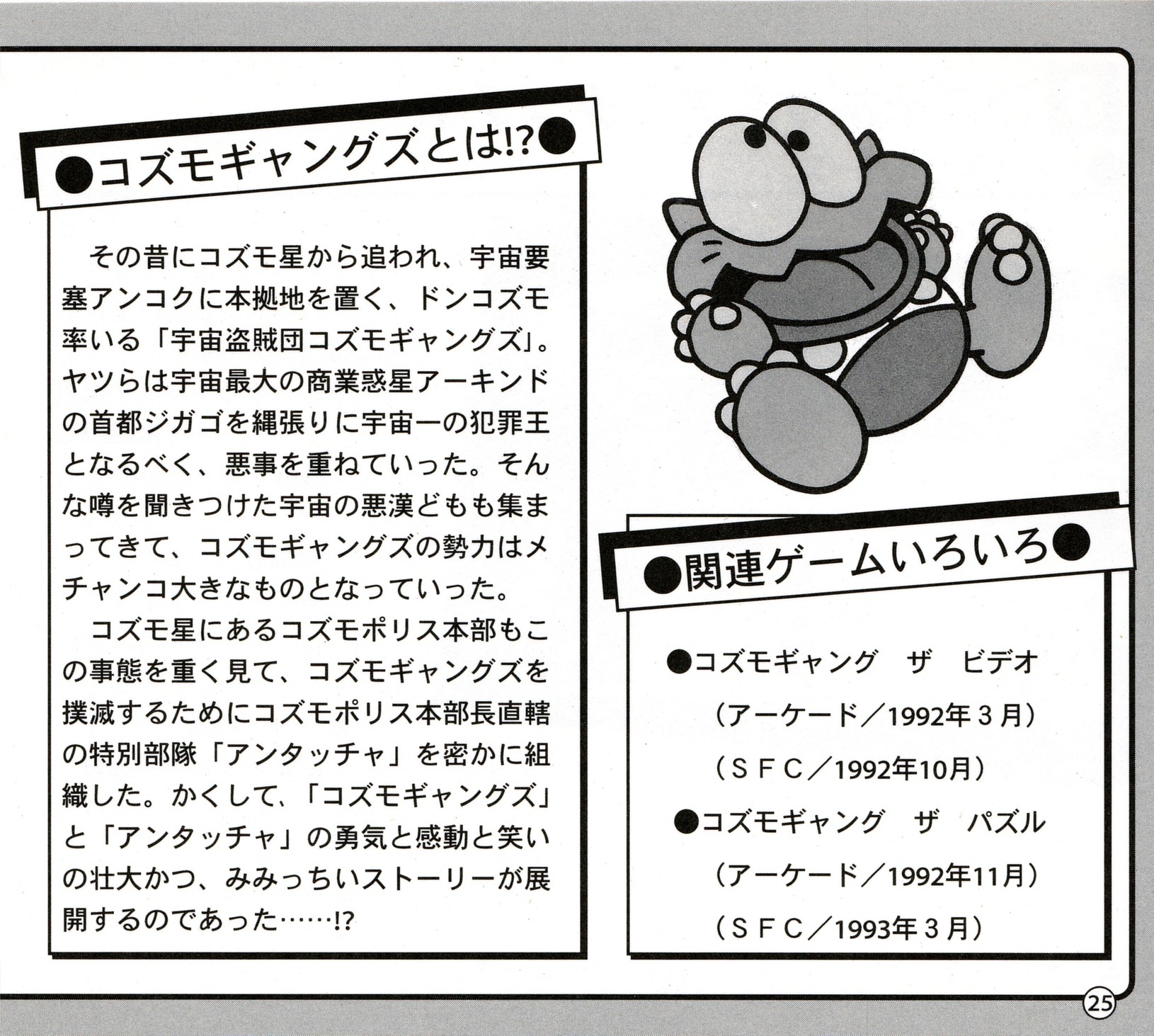 ●コズモギャングズとは!?●

その昔にコズモ星から追われ、宇宙要塞アンコクに本拠地を置く、ドンコズモ率いる「宇宙盗賊団コズモギャングズ」。ヤツらは宇宙最大の商業惑星アーキンドの首都ジガゴを縄張りに宇宙一の犯罪王となるべく、悪事を重ねていった。そんな噂を聞きつけた宇宙の悪漢どもも集まってきて、コズモギャングズの勢力はメチャンコ大きなものとなっていった。

コズモ星にあるコズモポリス本部もこの事態を重く見て、コズモギャングズを撲滅するためにコズモポリス本部長直轄の特別部隊「アンタッチャ」を密かに組織した。かくして、「コズモギャングズ」と「アンタッチャ」の勇気と感動と笑いの壮大かつ、みみっちいストーリーが展開するのであった……!?

●関連ゲームいろいろ●

●コズモギャング　ザ　ビデオ
（アーケード／1992年３月）
（ＳＦＣ／1992年10月）
●コズモギャング　ザ　パズル
（アーケード／1992年11月）
（ＳＦＣ／1993年３月）

25